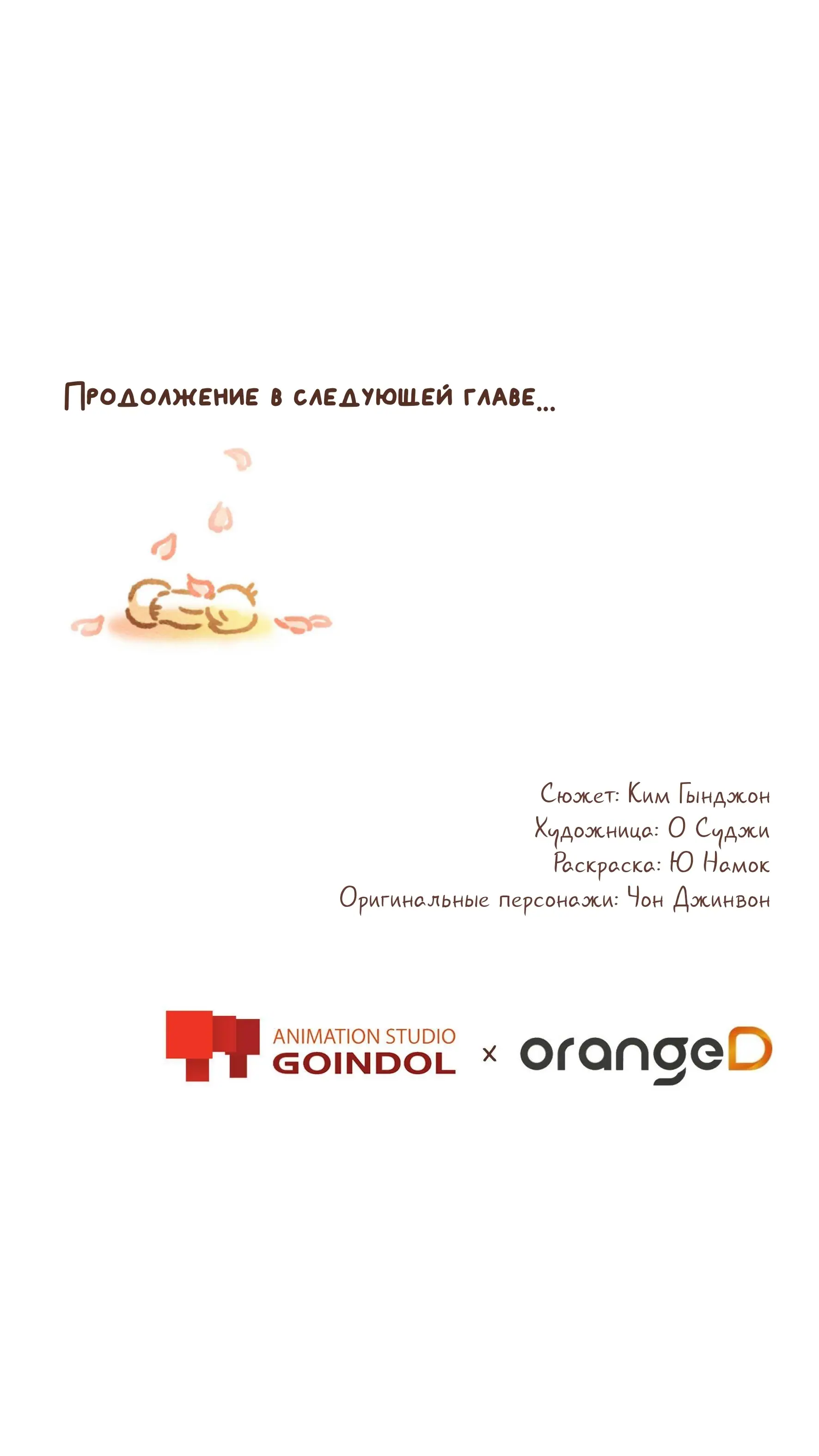 Продолжение в следующей главе...

Сюжет: Ким Гынджон
Художница: О Суджи
Раскраска: Ю Намок
Оригинальные персонажи: Чон Джинвон

ANIMATION STUDIO
GOINDOL

x

orangeD